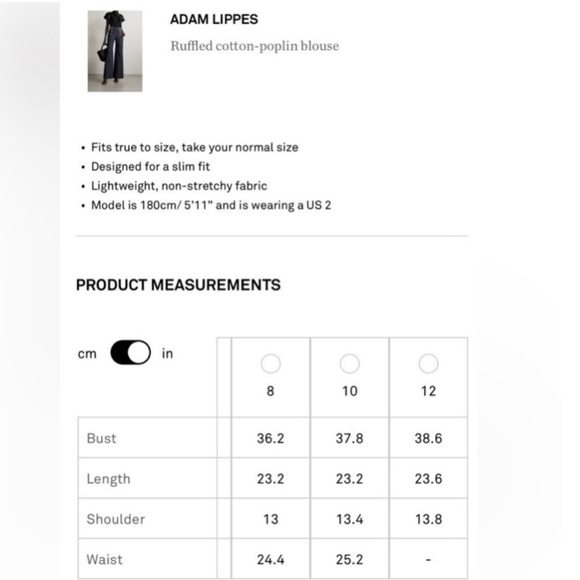 ADAM LIPPES

Ruffled cotton-poplin blouse

• Fits true to size, take your normal size
• Designed for a slim fit
• Lightweight, non-stretchy fabric
• Model is 180cm/ 5'11" and is wearing a US 2

PRODUCT MEASUREMENTS

cm in

| | 8 | 10 | 12 |
|---|---|---|---|
| Bust | 36.2 | 37.8 | 38.6 |
| Length | 23.2 | 23.2 | 23.6 |
| Shoulder | 13 | 13.4 | 13.8 |
| Waist | 24.4 | 25.2 | - |